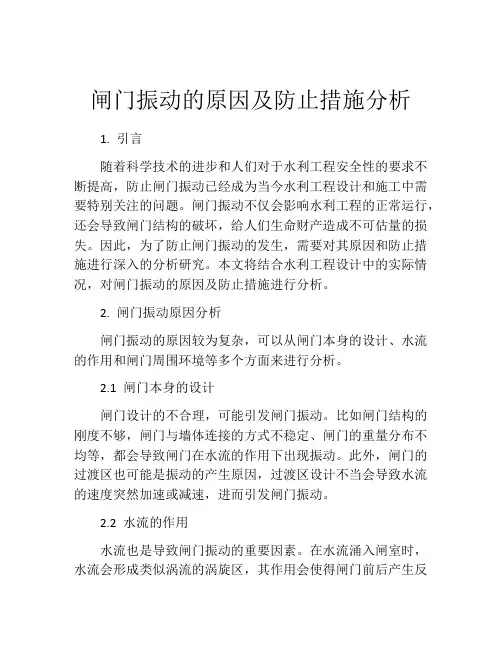 闸门振动的原因及防止措施分析

1. 引言

随着科学技术的进步和人们对于水利工程安全性的要求不断提高，防止闸门振动已经成为当今水利工程设计和施工中需要特别关注的问题。闸门振动不仅会影响水利工程的正常运行，还会导致闸门结构的破坏，给人们生命财产造成不可估量的损失。因此，为了防止闸门振动的发生，需要对其原因和防止措施进行深入的分析研究。本文将结合水利工程设计中的实际情况，对闸门振动的原因及防止措施进行分析。

2. 闸门振动原因分析

闸门振动的原因较为复杂，可以从闸门本身的设计、水流的作用和闸门周围环境等多个方面来进行分析。

2.1 闸门本身的设计

闸门设计的不合理，可能引发闸门振动。比如闸门结构的刚度不够，闸门与墙体连接的方式不稳定、闸门的重量分布不均等，都会导致闸门在水流的作用下出现振动。此外，闸门的过渡区也可能是振动的产生原因，过渡区设计不当会导致水流的速度突然加速或减速，进而引发闸门振动。

2.2 水流的作用

水流也是导致闸门振动的重要因素。在水流涌入闸室时，水流会形成类似涡流的涡旋区，其作用会使得闸门前后产生反